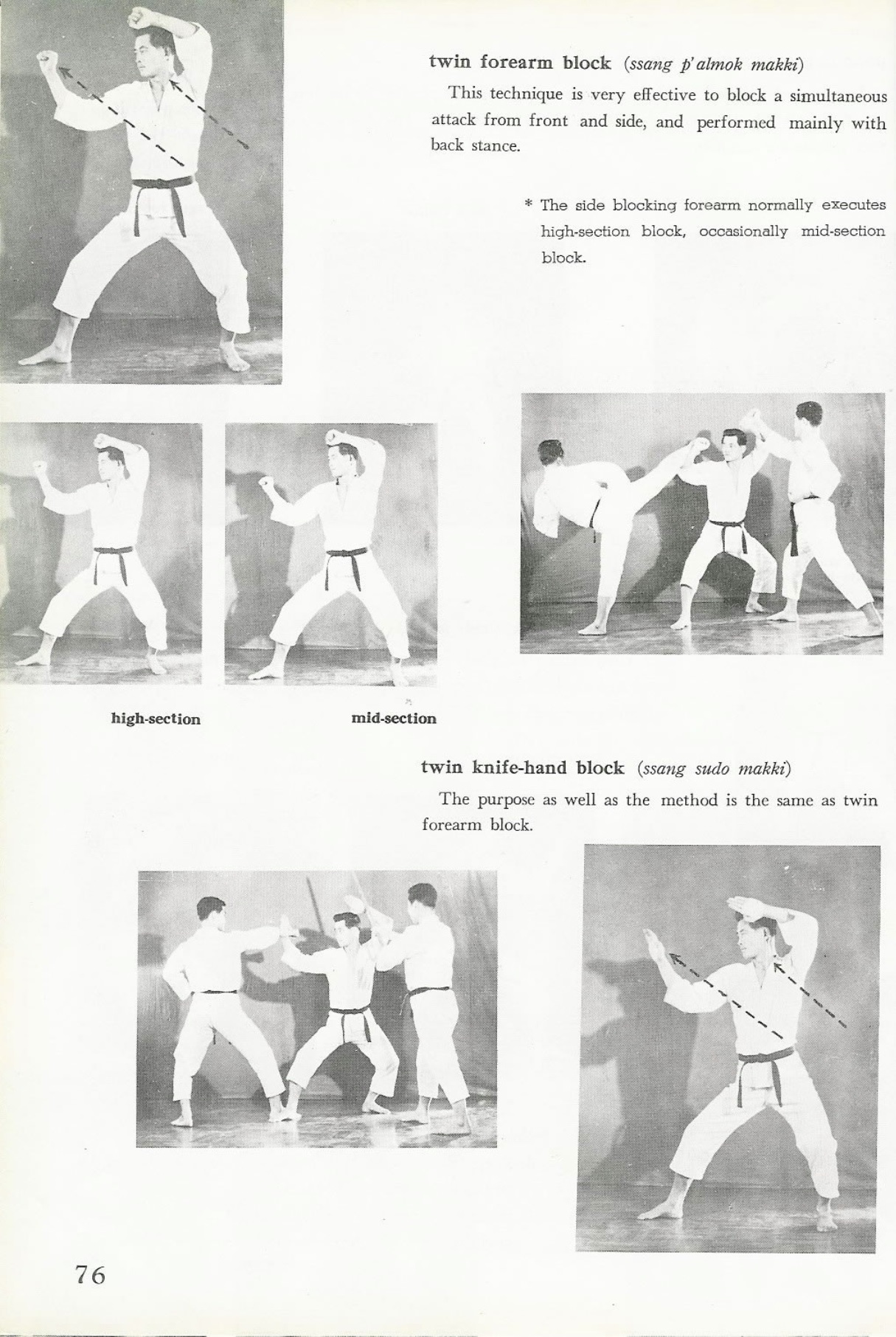 twin forearm block (ssang p'almok makki)

This technique is very effective to block a simultaneous attack from front and side, and performed mainly with back stance.

* The side blocking forearm normally executes high-section block, occasionally mid-section block.

high-section

mid-section

twin knife-hand block (ssang sudo makki)

The purpose as well as the method is the same as twin forearm block.

76